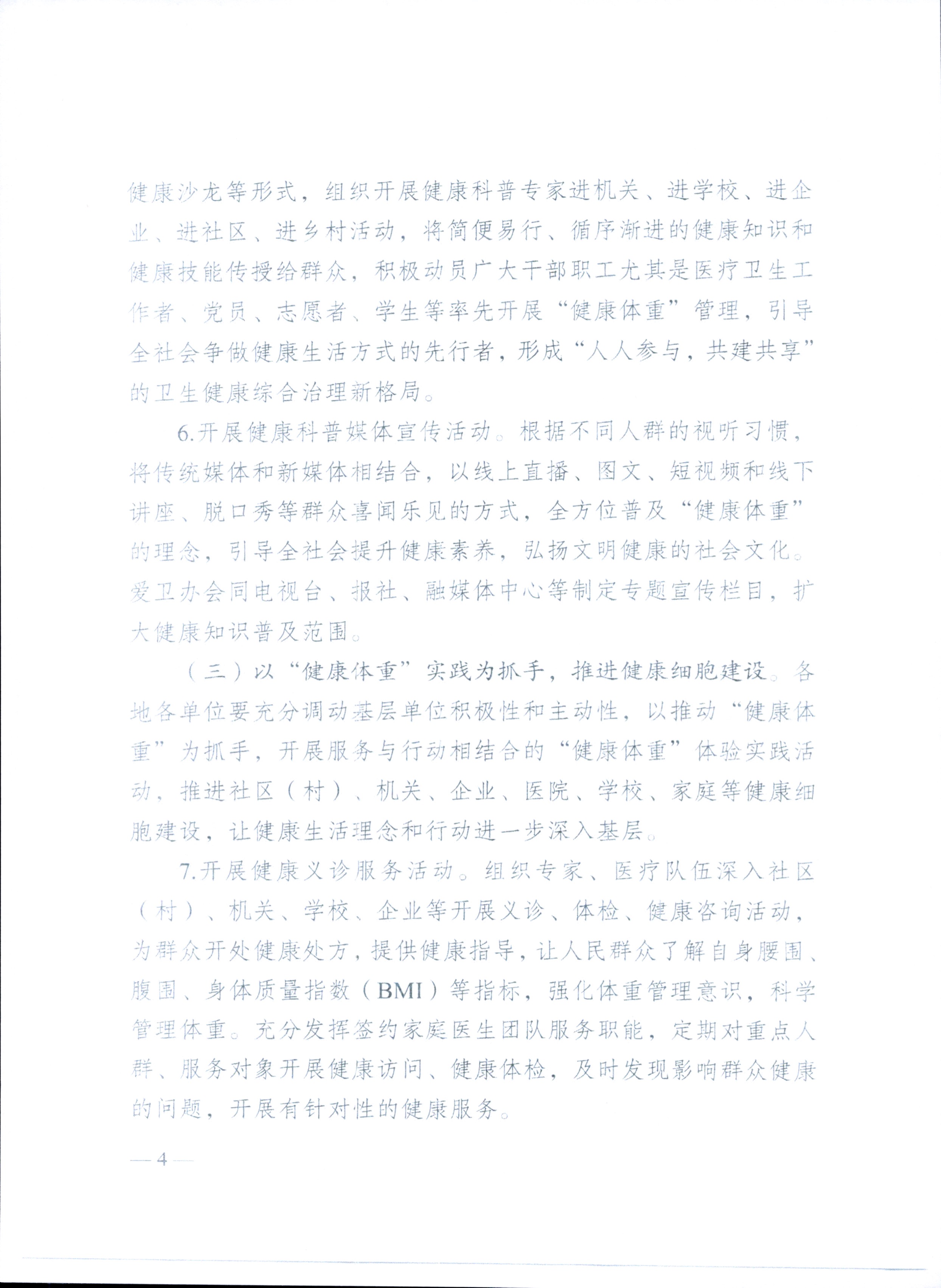 健康沙龙等形式，组织开展健康科普专家进机关、进学校、进企业、进社区、进乡村活动，将简便易行、循序渐进的健康知识和健康技能传授给群众，积极动员广大干部职工尤其是医疗卫生工作者、党员、志愿者、学生等率先开展“健康体重”管理，引导全社会争做健康生活方式的先行者，形成“人人参与，共建共享”的卫生健康综合治理新格局。

6.开展健康科普媒体宣传活动。根据不同人群的视听习惯，将传统媒体和新媒体相结合，以线上直播、图文、短视频和线下讲座、脱口秀等群众喜闻乐见的方式，全方位普及“健康体重”的理念，引导全社会提升健康素养，弘扬文明健康的社会文化。爱卫办会同电视台、报社、融媒体中心等制定专题宣传栏目，扩大健康知识普及范围。

（三）以“健康体重”实践为抓手，推进健康细胞建设。各地各单位要充分调动基层单位积极性和主动性，以推动“健康体重”为抓手，开展服务与行动相结合的“健康体重”体验实践活动，推进社区（村）、机关、企业、医院、学校、家庭等健康细胞建设，让健康生活理念和行动进一步深入基层。

7.开展健康义诊服务活动。组织专家、医疗队伍深入社区（村）、机关、学校、企业等开展义诊、体检、健康咨询活动，为群众开处健康处方，提供健康指导，让人民群众了解自身腰围、腹围、身体质量指数（BMI）等指标，强化体重管理意识，科学管理体重。充分发挥签约家庭医生团队服务职能，定期对重点人群、服务对象开展健康访问、健康体检，及时发现影响群众健康的问题，开展有针对性的健康服务。

— 4 —